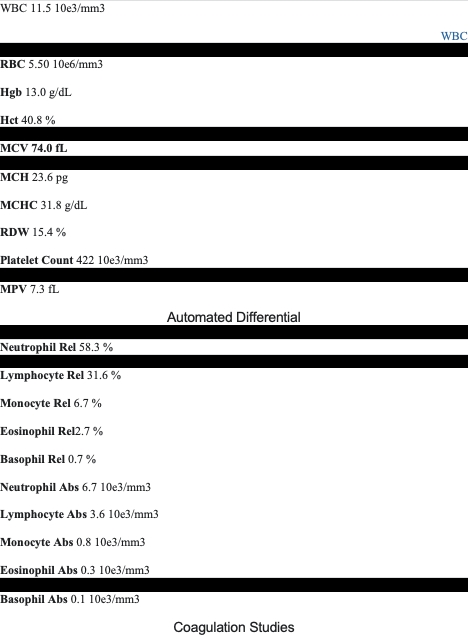 WBC 11.5 10e3/mm3

WBC

RBC 5.50 10e6/mm3

Hgb 13.0 g/dL

Hct 40.8 %

MCV 74.0 fL

MCH 23.6 pg

MCHC 31.8 g/dL

RDW 15.4 %

Platelet Count 422 10e3/mm3

MPV 7.3 fL

Automated Differential

Neutrophil Rel 58.3 %

Lymphocyte Rel 31.6 %

Monocyte Rel 6.7 %

Eosinophil Rel2.7 %

Basophil Rel 0.7 %

Neutrophil Abs 6.7 10e3/mm3

Lymphocyte Abs 3.6 10e3/mm3

Monocyte Abs 0.8 10e3/mm3

Eosinophil Abs 0.3 10e3/mm3

Basophil Abs 0.1 10e3/mm3

Coagulation Studies